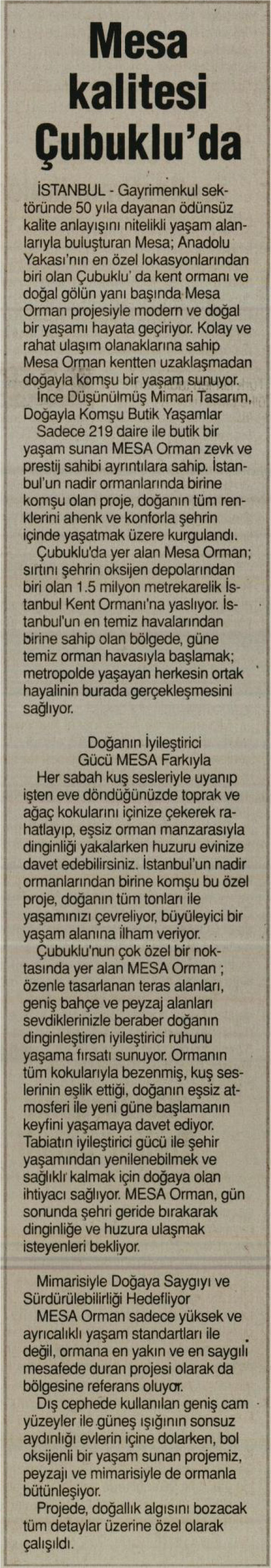 Mesa kalitesi Çubuklu'da

İSTANBUL - Gayrimenkul sektöründe 50 yıla dayanan ödünsüz kalite anlayışını nitelikli yaşam alanlarıyla buluşturan Mesa; Anadolu Yakası'nın en özel lokasyonlarından biri olan Çubuklu' da kent ormanı ve doğal gölün yanı başında Mesa Orman projesiyle modern ve doğal bir yaşamı hayata geçiriyor. Kolay ve rahat ulaşım olanaklarına sahip Mesa Orman kentten uzaklaşmadan doğayla komşu bir yaşam sunuyor.

İnce Düşünülmüş Mimari Tasarım, Doğayla Komşu Butik Yaşamlar

Sadece 219 daire ile butik bir yaşam sunan MESA Orman zevk ve prestij sahibi ayrıntılara sahip. İstanbul'un nadir ormanlarında birine komşu olan proje, doğanın tüm renklerini ahenk ve konforla şehrin içinde yaşatmak üzere kurgulandı.

Çubuklu'da yer alan Mesa Orman; sırtını şehrin oksijen depolarından biri olan 1.5 milyon metrekarelik İstanbul Kent Ormanı'na yaslıyor. İstanbul'un en temiz havalarından birine sahip olan bölgede, güne temiz orman havasıyla başlamak; metropolde yaşayan herkesin ortak hayalinin burada gerçekleşmesini sağlıyor.

Doğanın İyileştirici Gücü MESA Farkıyla

Her sabah kuş sesleriyle uyanıp işten eve döndüğünüzde toprak ve ağaç kokularını içinize çekerek rahatlayıp, eşsiz orman manzarasıyla dinginliği yakalarken huzuru evinize davet edebilirsiniz. İstanbul'un nadir ormanlarından birine komşu bu özel proje, doğanın tüm tonları ile yaşamınızı çevreliyor, büyüleyici bir yaşam alanına ilham veriyor.

Çubuklu'nun çok özel bir noktasında yer alan MESA Orman ; özenle tasarlanan teras alanları, geniş bahçe ve peyzaj alanları sevdiklerinizle beraber doğanın dinginleştiren iyileştirici ruhunu yaşama fırsatı sunuyor. Ormanın tüm kokularıyla bezenmiş, kuş seslerinin eşlik ettiği, doğanın eşsiz atmosferi ile yeni güne başlamanın keyfini yaşamaya davet ediyor. Tabiatın iyileştirici gücü ile şehir yaşamından yenilenebilmek ve sağlıklı kalmak için doğaya olan ihtiyacı sağlıyor. MESA Orman, gün sonunda şehri geride bırakarak dinginliğe ve huzura ulaşmak isteyenleri bekliyor.

Mimarisiyle Doğaya Saygıyı ve Sürdürülebilirliği Hedefliyor

MESA Orman sadece yüksek ve ayrıcalıklı yaşam standartları ile değil, ormana en yakın ve en saygılı mesafede duran projesi olarak da bölgesine referans oluyor.

Dış cephede kullanılan geniş cam yüzeyler ile güneş ışığının sonsuz aydınlığı evlerin içine dolarken, bol oksijenli bir yaşam sunan projemiz, peyzajı ve mimarisiyle de ormanla bütünleşiyor.

Projede, doğallık algısını bozacak tüm detaylar üzerine özel olarak çalışıldı.